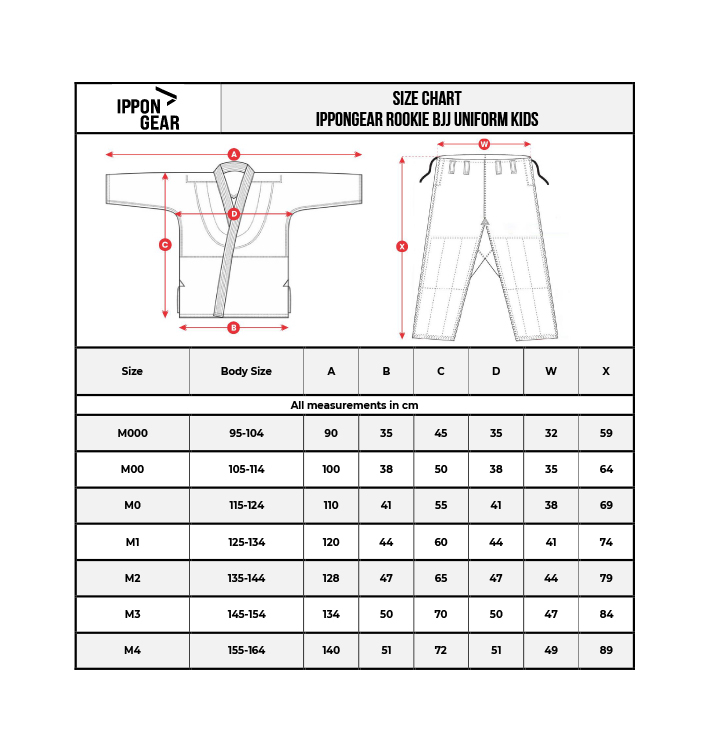 IPPON GEAR

SIZE CHART
IPPONGEAR ROOKIE BJJ UNIFORM KIDS

A
D
C
B
W
X

| Size | Body Size | A | B | C | D | W | X |
|---|---|---|---|---|---|---|---|
| All measurements in cm | | | | | | | |
| M000 | 95-104 | 90 | 35 | 45 | 35 | 32 | 59 |
| M00 | 105-114 | 100 | 38 | 50 | 38 | 35 | 64 |
| M0 | 115-124 | 110 | 41 | 55 | 41 | 38 | 69 |
| M1 | 125-134 | 120 | 44 | 60 | 44 | 41 | 74 |
| M2 | 135-144 | 128 | 47 | 65 | 47 | 44 | 79 |
| M3 | 145-154 | 134 | 50 | 70 | 50 | 47 | 84 |
| M4 | 155-164 | 140 | 51 | 72 | 51 | 49 | 89 |